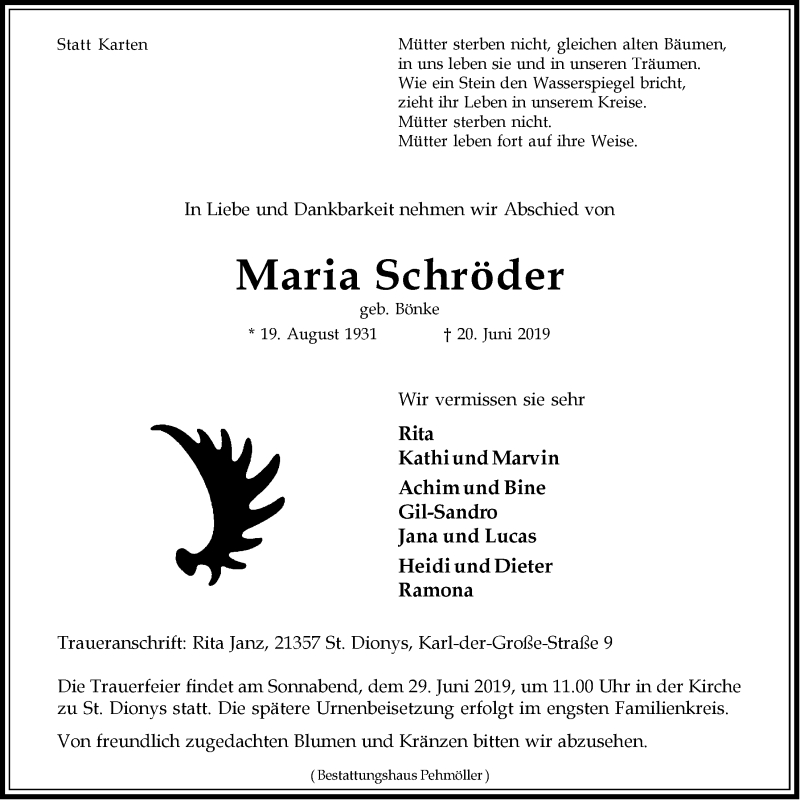 Statt Karten

Mütter sterben nicht, gleichen alten Bäumen,
in uns leben sie und in unseren Träumen.
Wie ein Stein den Wasserspiegel bricht,
zieht ihr Leben in unserem Kreise.
Mütter sterben nicht.
Mütter leben fort auf ihre Weise.

In Liebe und Dankbarkeit nehmen wir Abschied von

Maria Schröder

geb. Bönke

* 19. August 1931 † 20. Juni 2019

Wir vermissen sie sehr

Rita
Kathi und Marvin

Achim und Bine
Gil-Sandro
Jana und Lucas

Heidi und Dieter
Ramona

Traueranschrift: Rita Janz, 21357 St. Dionys, Karl-der-Große-Straße 9

Die Trauerfeier findet am Sonnabend, dem 29. Juni 2019, um 11.00 Uhr in der Kirche zu St. Dionys statt. Die spätere Urnenbeisetzung erfolgt im engsten Familienkreis.

Von freundlich zugedachten Blumen und Kränzen bitten wir abzusehen.

( Bestattungshaus Pehmöller )